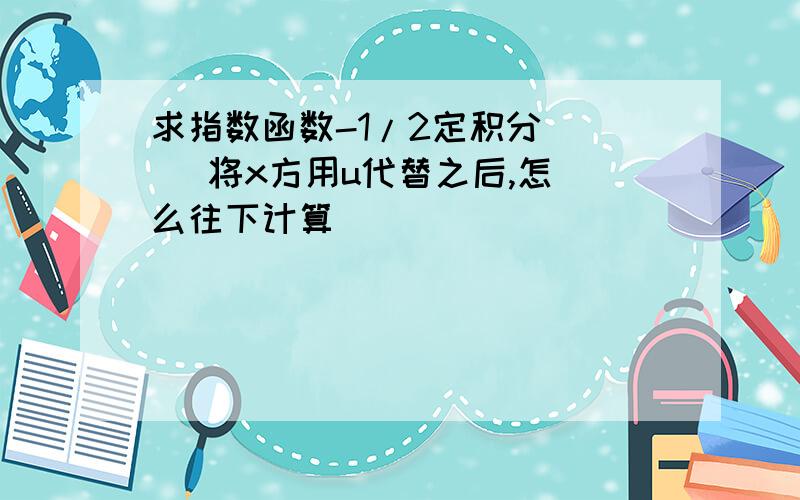 求指数函数-1/2定积分 将x方用u代替之后,怎么往下计算